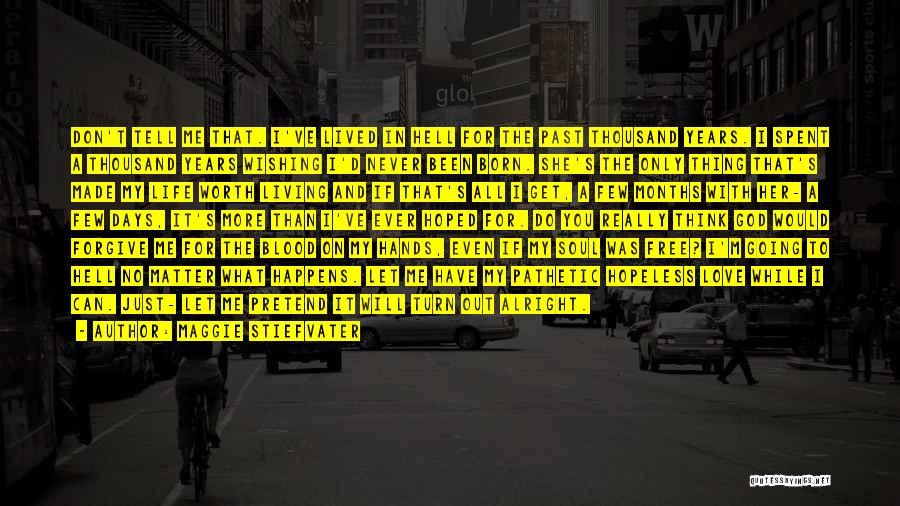 DON'T TELL ME THAT. I'VE LIVED IN HELL FOR THE PAST THOUSAND YEARS. I SPENT A THOUSAND YEARS WISHING I'D NEVER BEEN BORN. SHE'S THE ONLY THING THAT'S MADE MY LIFE WORTH LIVING AND IF THAT'S ALL I GET, A FEW MONTHS WITH HER- A FEW DAYS, IT'S MORE THAN I'VE EVER HOPED FOR. DO YOU REALLY THINK GOD WOULD FORGIVE ME FOR THE BLOOD ON MY HANDS, EVEN IF MY SOUL WAS FREE? I'M GOING TO HELL NO MATTER WHAT HAPPENS. LET ME HAVE MY PATHETIC HOPELESS LOVE WHILE I CAN. JUST- LET ME PRETEND IT WILL TURN OUT ALRIGHT.

- AUTHOR: MAGGIE STIEFVATER

QUOTESSAYINGS.NET